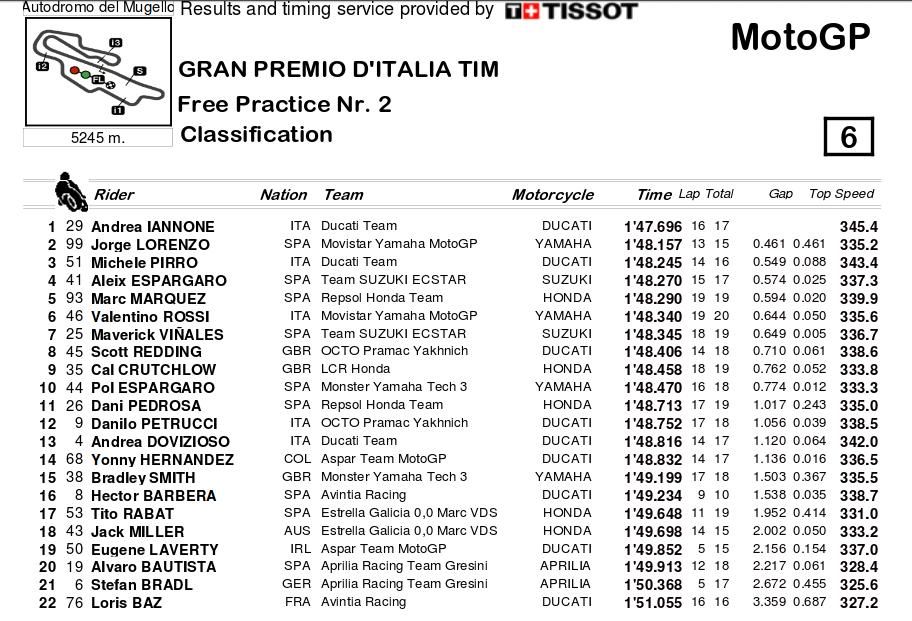 Autodromo del Mugello Results and timing service provided by TISSOT

MotoGP

I3
I2
S
FL
I1

5245 m.

GRAN PREMIO D'ITALIA TIM
Free Practice Nr. 2
Classification

6

| | | Rider | Nation | Team | Motorcycle | Time | Lap | Total | Gap | | Top Speed |
|---|---|---|---|---|---|---|---|---|---|---|---|
| 1 | 29 | Andrea IANNONE | ITA | Ducati Team | DUCATI | 1'47.696 | 16 | 17 | | | 345.4 |
| 2 | 99 | Jorge LORENZO | SPA | Movistar Yamaha MotoGP | YAMAHA | 1'48.157 | 13 | 15 | 0.461 | 0.461 | 335.2 |
| 3 | 51 | Michele PIRRO | ITA | Ducati Team | DUCATI | 1'48.245 | 14 | 16 | 0.549 | 0.088 | 343.4 |
| 4 | 41 | Aleix ESPARGARO | SPA | Team SUZUKI ECSTAR | SUZUKI | 1'48.270 | 15 | 17 | 0.574 | 0.025 | 337.3 |
| 5 | 93 | Marc MARQUEZ | SPA | Repsol Honda Team | HONDA | 1'48.290 | 19 | 19 | 0.594 | 0.020 | 339.9 |
| 6 | 46 | Valentino ROSSI | ITA | Movistar Yamaha MotoGP | YAMAHA | 1'48.340 | 19 | 20 | 0.644 | 0.050 | 335.6 |
| 7 | 25 | Maverick VIÑALES | SPA | Team SUZUKI ECSTAR | SUZUKI | 1'48.345 | 18 | 19 | 0.649 | 0.005 | 336.7 |
| 8 | 45 | Scott REDDING | GBR | OCTO Pramac Yakhnich | DUCATI | 1'48.406 | 14 | 18 | 0.710 | 0.061 | 338.6 |
| 9 | 35 | Cal CRUTCHLOW | GBR | LCR Honda | HONDA | 1'48.458 | 18 | 19 | 0.762 | 0.052 | 333.8 |
| 10 | 44 | Pol ESPARGARO | SPA | Monster Yamaha Tech 3 | YAMAHA | 1'48.470 | 16 | 18 | 0.774 | 0.012 | 333.3 |
| 11 | 26 | Dani PEDROSA | SPA | Repsol Honda Team | HONDA | 1'48.713 | 17 | 19 | 1.017 | 0.243 | 335.0 |
| 12 | 9 | Danilo PETRUCCI | ITA | OCTO Pramac Yakhnich | DUCATI | 1'48.752 | 17 | 18 | 1.056 | 0.039 | 338.5 |
| 13 | 4 | Andrea DOVIZIOSO | ITA | Ducati Team | DUCATI | 1'48.816 | 14 | 17 | 1.120 | 0.064 | 342.0 |
| 14 | 68 | Yonny HERNANDEZ | COL | Aspar Team MotoGP | DUCATI | 1'48.832 | 14 | 17 | 1.136 | 0.016 | 336.5 |
| 15 | 38 | Bradley SMITH | GBR | Monster Yamaha Tech 3 | YAMAHA | 1'49.199 | 17 | 18 | 1.503 | 0.367 | 335.5 |
| 16 | 8 | Hector BARBERA | SPA | Avintia Racing | DUCATI | 1'49.234 | 9 | 10 | 1.538 | 0.035 | 338.7 |
| 17 | 53 | Tito RABAT | SPA | Estrella Galicia 0,0 Marc VDS | HONDA | 1'49.648 | 11 | 19 | 1.952 | 0.414 | 331.0 |
| 18 | 43 | Jack MILLER | AUS | Estrella Galicia 0,0 Marc VDS | HONDA | 1'49.698 | 14 | 15 | 2.002 | 0.050 | 333.2 |
| 19 | 50 | Eugene LAVERTY | IRL | Aspar Team MotoGP | DUCATI | 1'49.852 | 5 | 15 | 2.156 | 0.154 | 337.0 |
| 20 | 19 | Alvaro BAUTISTA | SPA | Aprilia Racing Team Gresini | APRILIA | 1'49.913 | 12 | 18 | 2.217 | 0.061 | 328.4 |
| 21 | 6 | Stefan BRADL | GER | Aprilia Racing Team Gresini | APRILIA | 1'50.368 | 5 | 17 | 2.672 | 0.455 | 325.6 |
| 22 | 76 | Loris BAZ | FRA | Avintia Racing | DUCATI | 1'51.055 | 16 | 16 | 3.359 | 0.687 | 327.2 |